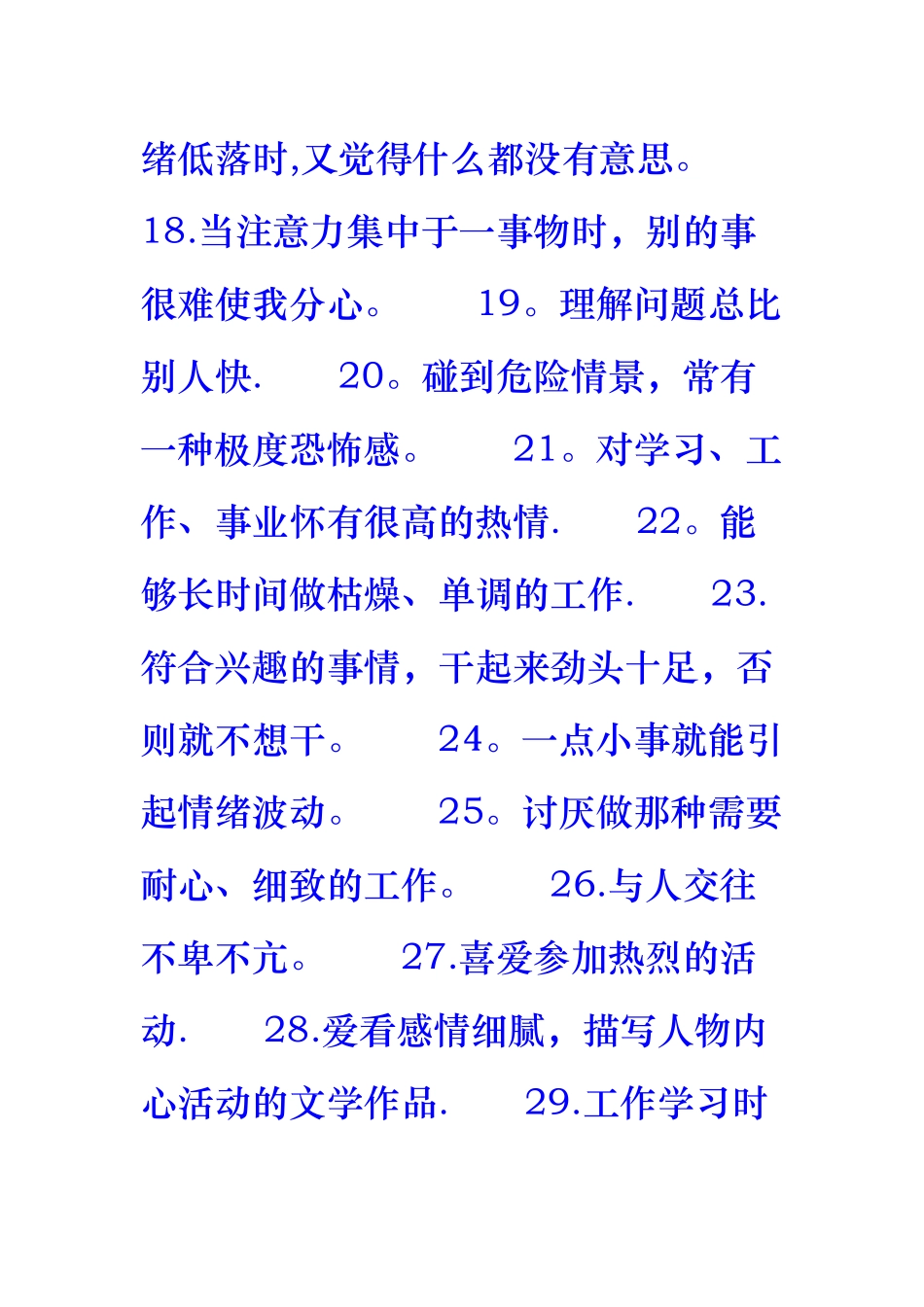 绪低落时,又觉得什么都没有意思。 18.当注意力集中于一事物时，别的事很难使我分心。 19。理解问题总比别人快. 20。碰到危险情景，常有一种极度恐怖感。 21。对学习、工作、事业怀有很高的热情. 22。能够长时间做枯燥、单调的工作. 23.符合兴趣的事情，干起来劲头十足，否则就不想干。 24。一点小事就能引起情绪波动。 25。讨厌做那种需要耐心、细致的工作。 26.与人交往不卑不亢。 27.喜爱参加热烈的活动. 28.爱看感情细腻，描写人物内心活动的文学作品. 29.工作学习时